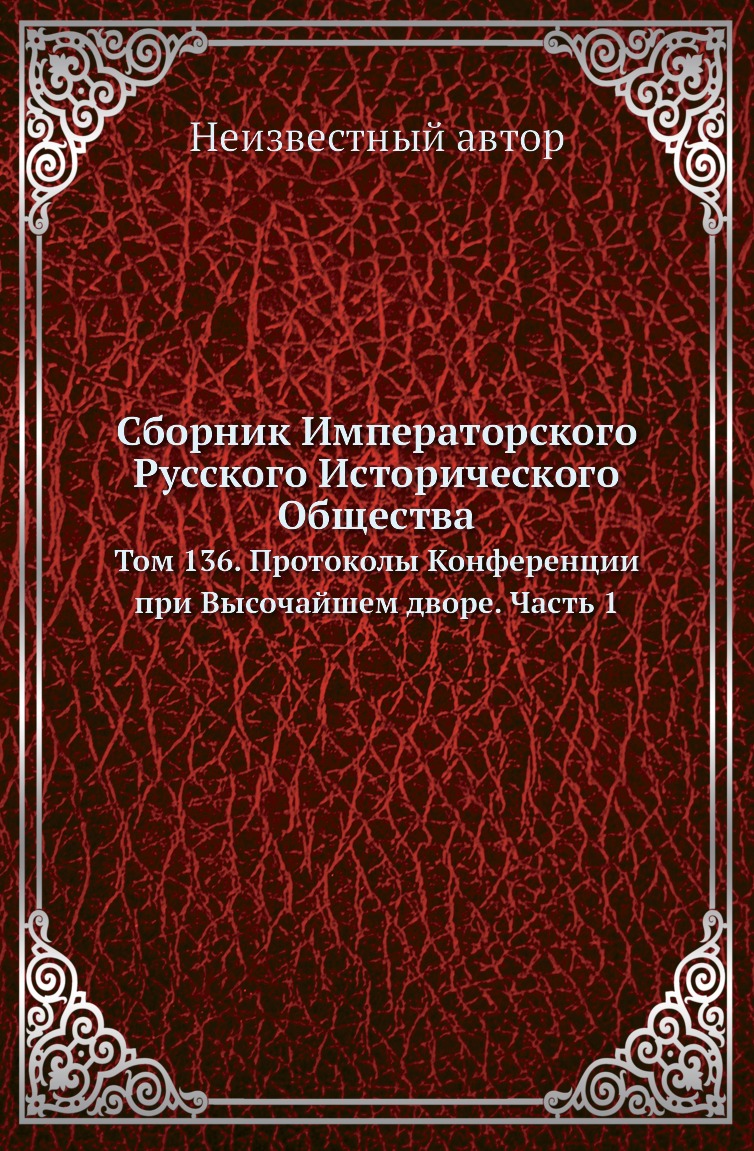 Неизвестный автор

Сборник Императорского Русского Исторического Общества

Том 136. Протоколы Конференции при Высочайшем дворе. Часть 1